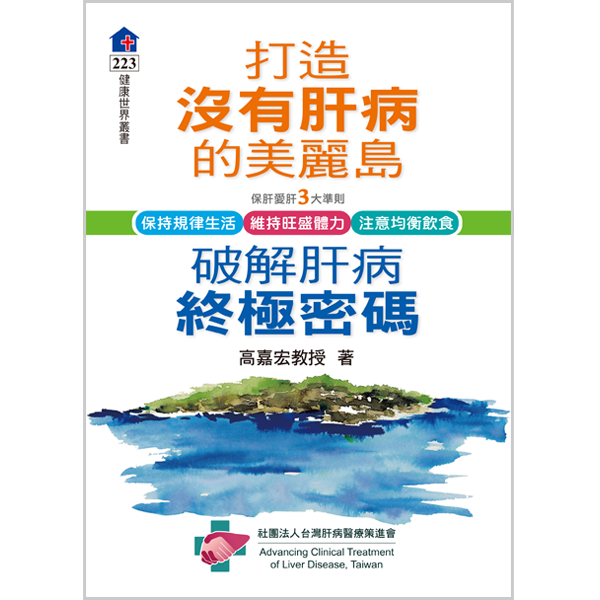 223
健康世界叢書

打造
沒有肝病
的美麗島

保肝愛肝3大準則

保持規律生活 維持旺盛體力 注意均衡飲食

破解肝病
終極密碼

高嘉宏教授 著

社團法人台灣肝病醫療策進會
Advancing Clinical Treatment of Liver Disease, Taiwan